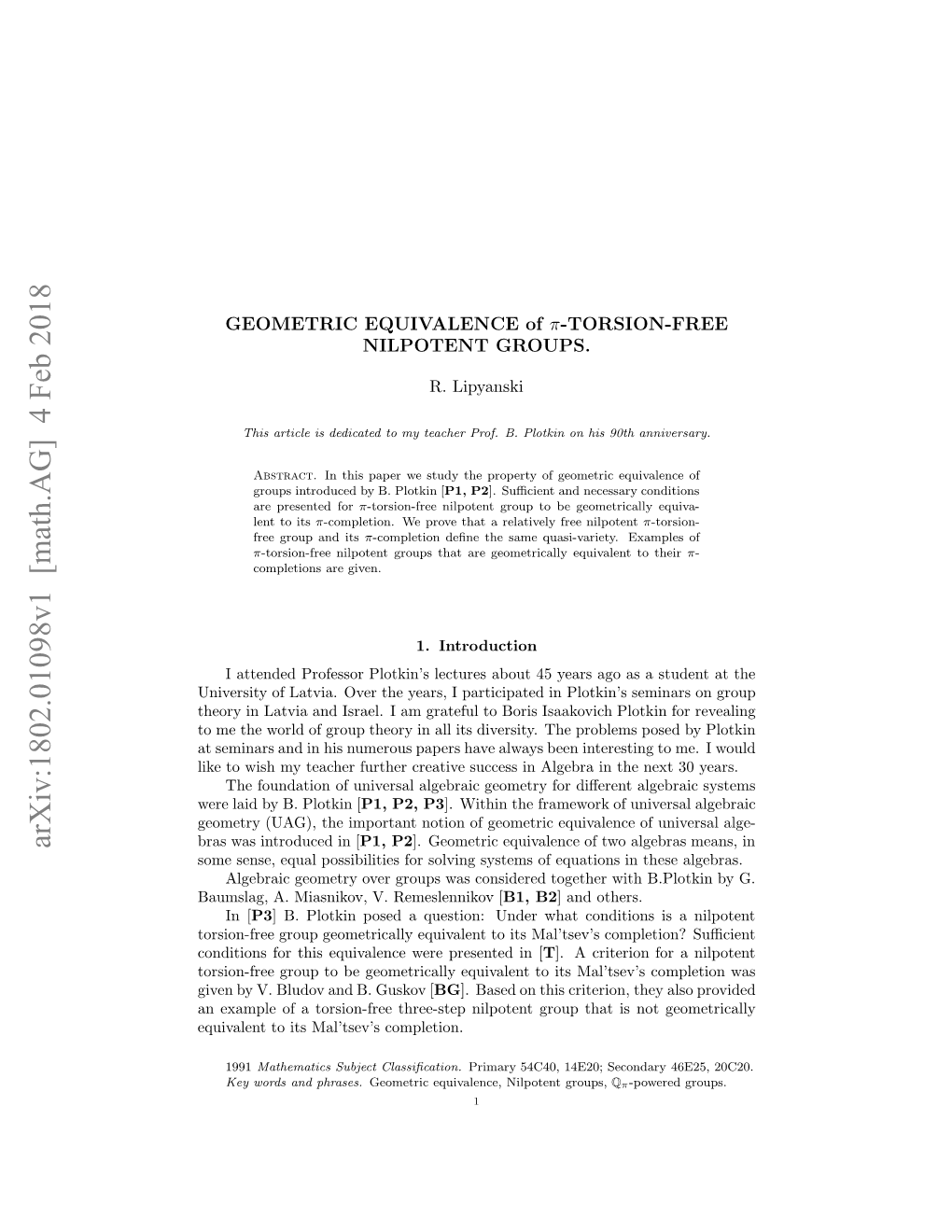 arXiv:1802.01098v1 [math.AG] 4 Feb 2018

GEOMETRIC EQUIVALENCE of $\pi$-TORSION-FREE NILPOTENT GROUPS.

R. Lipyanski

This article is dedicated to my teacher Prof. B. Plotkin on his 90th anniversary.

Abstract. In this paper we study the property of geometric equivalence of groups introduced by B. Plotkin [P1, P2]. Sufficient and necessary conditions are presented for $\pi$-torsion-free nilpotent group to be geometrically equivalent to its $\pi$-completion. We prove that a relatively free nilpotent $\pi$-torsion-free group and its $\pi$-completion define the same quasi-variety. Examples of $\pi$-torsion-free nilpotent groups that are geometrically equivalent to their $\pi$-completions are given.

1. Introduction

I attended Professor Plotkin's lectures about 45 years ago as a student at the University of Latvia. Over the years, I participated in Plotkin's seminars on group theory in Latvia and Israel. I am grateful to Boris Isaakovich Plotkin for revealing to me the world of group theory in all its diversity. The problems posed by Plotkin at seminars and in his numerous papers have always been interesting to me. I would like to wish my teacher further creative success in Algebra in the next 30 years.

The foundation of universal algebraic geometry for different algebraic systems were laid by B. Plotkin [P1, P2, P3]. Within the framework of universal algebraic geometry (UAG), the important notion of geometric equivalence of universal algebras was introduced in [P1, P2]. Geometric equivalence of two algebras means, in some sense, equal possibilities for solving systems of equations in these algebras.

Algebraic geometry over groups was considered together with B.Plotkin by G. Baumslag, A. Miasnikov, V. Remeslennikov [B1, B2] and others.

In [P3] B. Plotkin posed a question: Under what conditions is a nilpotent torsion-free group geometrically equivalent to its Mal'tsev's completion? Sufficient conditions for this equivalence were presented in [T]. A criterion for a nilpotent torsion-free group to be geometrically equivalent to its Mal'tsev's completion was given by V. Bludov and B. Guskov [BG]. Based on this criterion, they also provided an example of a torsion-free three-step nilpotent group that is not geometrically equivalent to its Mal'tsev's completion.

1991 Mathematics Subject Classification. Primary 54C40, 14E20; Secondary 46E25, 20C20.
Key words and phrases. Geometric equivalence, Nilpotent groups, $\mathbb{Q}_\pi$-powered groups.

1